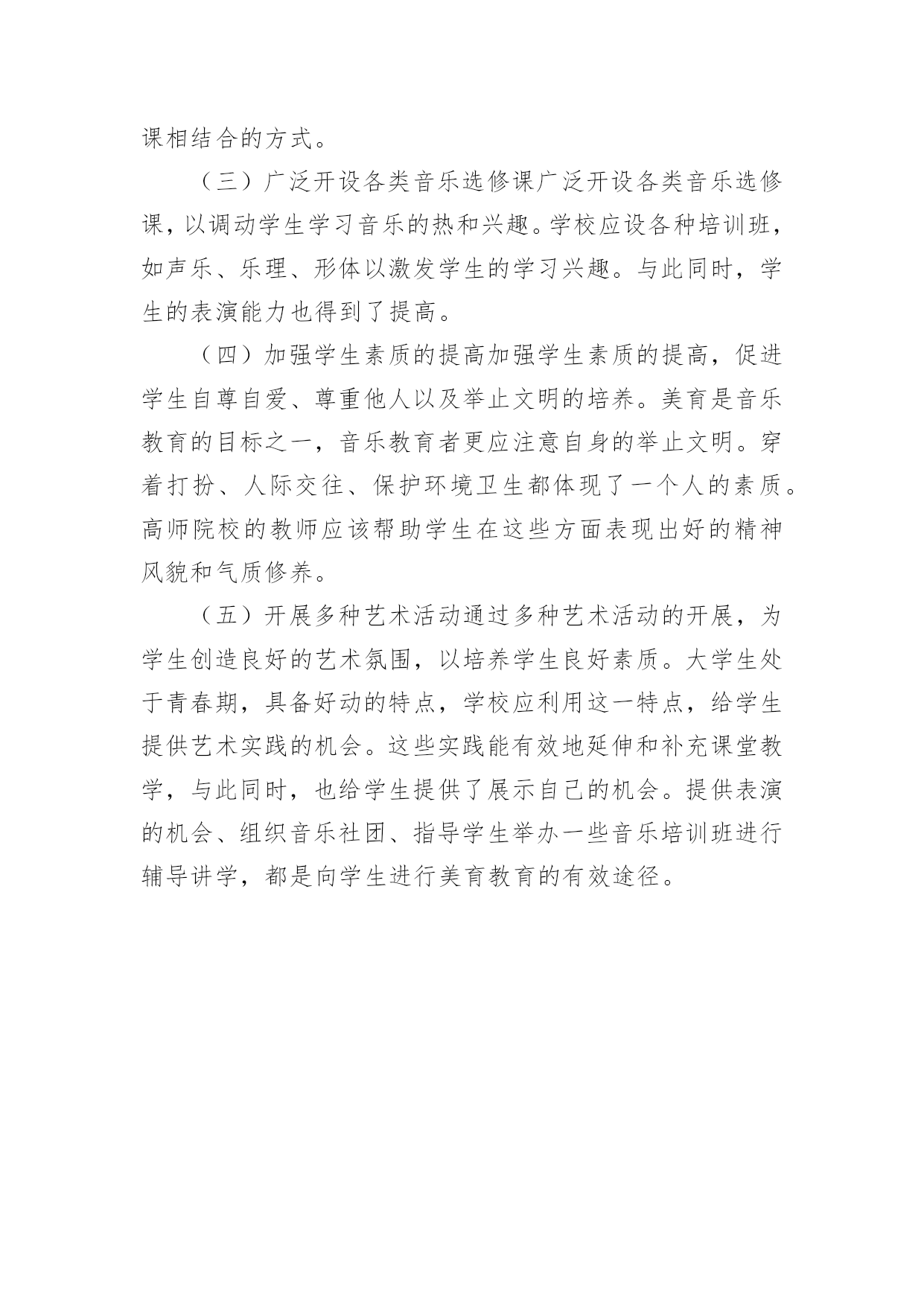 课相结合的方式。

（三）广泛开设各类音乐选修课广泛开设各类音乐选修课，以调动学生学习音乐的热和兴趣。学校应设各种培训班，如声乐、乐理、形体以激发学生的学习兴趣。与此同时，学生的表演能力也得到了提高。

（四）加强学生素质的提高加强学生素质的提高，促进学生自尊自爱、尊重他人以及举止文明的培养。美育是音乐教育的目标之一，音乐教育者更应注意自身的举止文明。穿着打扮、人际交往、保护环境卫生都体现了一个人的素质。高师院校的教师应该帮助学生在这些方面表现出好的精神风貌和气质修养。

（五）开展多种艺术活动通过多种艺术活动的开展，为学生创造良好的艺术氛围，以培养学生良好素质。大学生处于青春期，具备好动的特点，学校应利用这一特点，给学生提供艺术实践的机会。这些实践能有效地延伸和补充课堂教学，与此同时，也给学生提供了展示自己的机会。提供表演的机会、组织音乐社团、指导学生举办一些音乐培训班进行辅导讲学，都是向学生进行美育教育的有效途径。